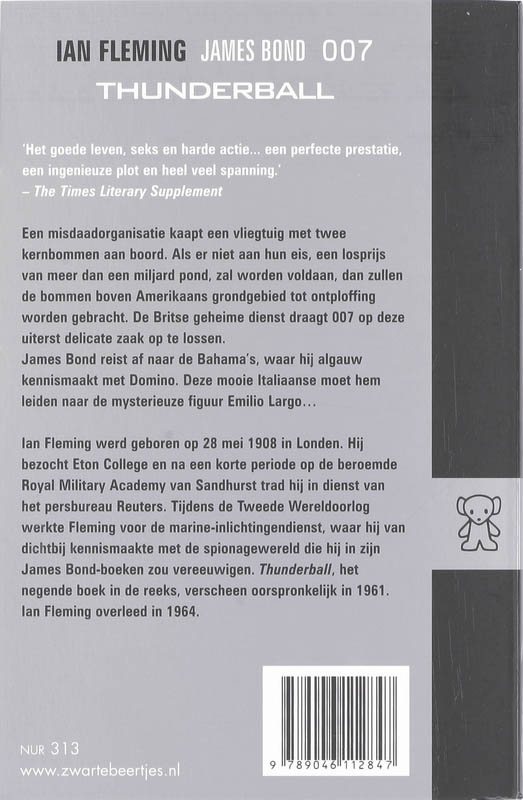 IAN FLEMING JAMES BOND 007

THUNDERBALL

'Het goede leven, seks en harde actie... een perfecte prestatie, een ingenieuze plot en heel veel spanning.'
– The Times Literary Supplement

Een misdaadorganisatie kaapt een vliegtuig met twee kernbommen aan boord. Als er niet aan hun eis, een losprijs van meer dan een miljard pond, zal worden voldaan, dan zullen de bommen boven Amerikaans grondgebied tot ontploffing worden gebracht. De Britse geheime dienst draagt 007 op deze uiterst delicate zaak op te lossen.
James Bond reist af naar de Bahama's, waar hij algauw kennismaakt met Domino. Deze mooie Italiaanse moet hem leiden naar de mysterieuze figuur Emilio Largo...

Ian Fleming werd geboren op 28 mei 1908 in Londen. Hij bezocht Eton College en na een korte periode op de beroemde Royal Military Academy van Sandhurst trad hij in dienst van het persbureau Reuters. Tijdens de Tweede Wereldoorlog werkte Fleming voor de marine-inlichtingendienst, waar hij van dichtbij kennismaakte met de spionagewereld die hij in zijn James Bond-boeken zou vereeuwigen. Thunderball, het negende boek in de reeks, verscheen oorspronkelijk in 1961. Ian Fleming overleed in 1964.

NUR 313
www.zwartebeertjes.nl

9 789046 112847